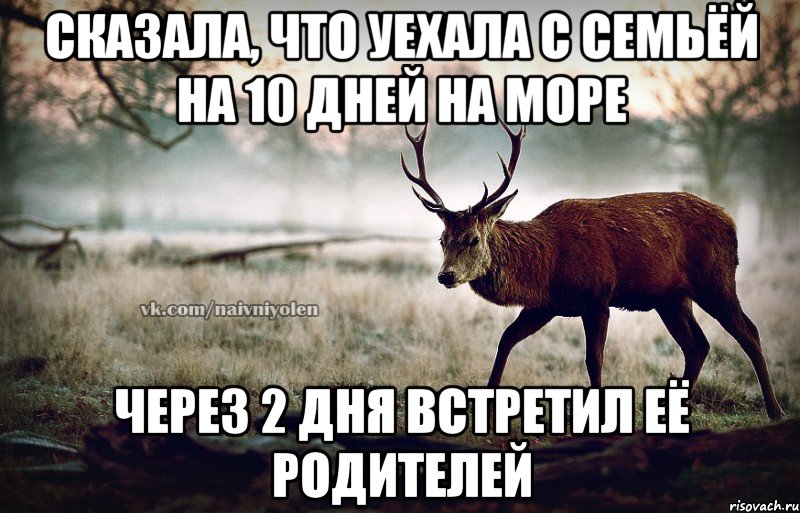 СКАЗАЛА, ЧТО УЕХАЛА С СЕМЬЁЙ НА 10 ДНЕЙ НА МОРЕ

vk.com/naivniyolen

ЧЕРЕЗ 2 ДНЯ ВСТРЕТИЛ ЕЁ РОДИТЕЛЕЙ

risovach.ru